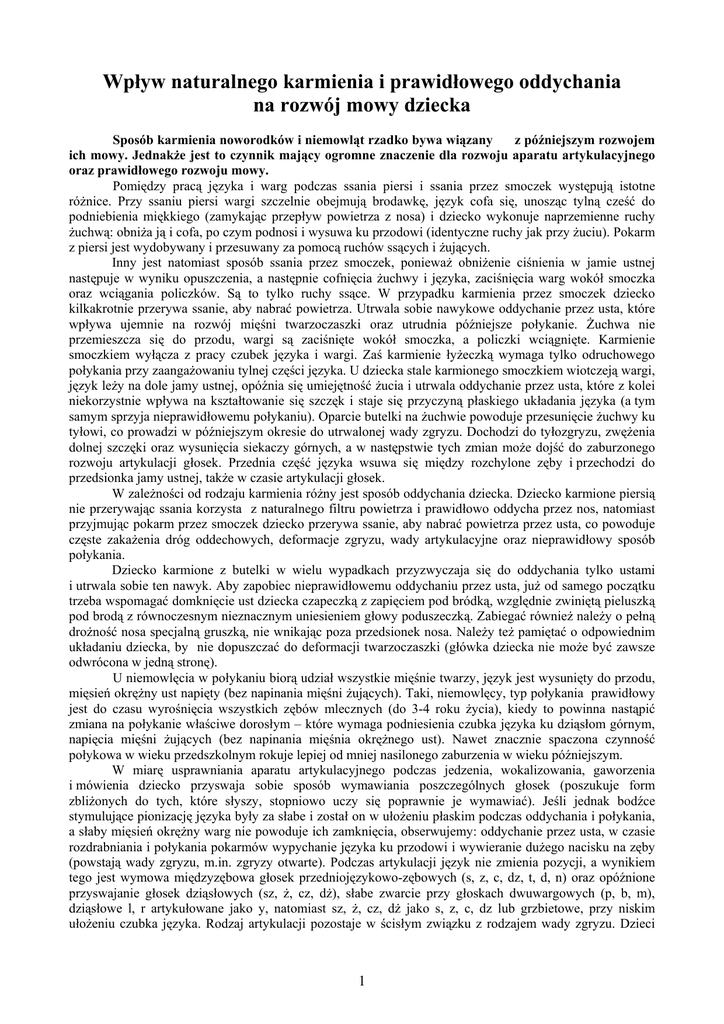 Wpływ naturalnego karmienia i prawidłowego oddychania na rozwój mowy dziecka

Sposób karmienia noworodków i niemowląt rzadko bywa wiązany z późniejszym rozwojem ich mowy. Jednakże jest to czynnik mający ogromne znaczenie dla rozwoju aparatu artykulacyjnego oraz prawidłowego rozwoju mowy.

Pomiędzy pracą języka i warg podczas ssania piersi i ssania przez smoczek występują istotne różnice. Przy ssaniu piersi wargi szczelnie obejmują brodawkę, język cofa się, unosząc tylną cześć do podniebienia miękkiego (zamykając przepływ powietrza z nosa) i dziecko wykonuje naprzemienne ruchy żuchwą: obniża ją i cofa, po czym podnosi i wysuwa ku przodowi (identyczne ruchy jak przy żuciu). Pokarm z piersi jest wydobywany i przesuwany za pomocą ruchów ssących i żujących.

Inny jest natomiast sposób ssania przez smoczek, ponieważ obniżenie ciśnienia w jamie ustnej następuje w wyniku opuszczenia, a następnie cofnięcia żuchwy i języka, zaciśnięcia warg wokół smoczka oraz wciągania policzków. Są to tylko ruchy ssące. W przypadku karmienia przez smoczek dziecko kilkakrotnie przerywa ssanie, aby nabrać powietrza. Utrwala sobie nawykowe oddychanie przez usta, które wpływa ujemnie na rozwój mięśni twarzoczaszki oraz utrudnia późniejsze połykanie. Żuchwa nie przemieszcza się do przodu, wargi są zaciśnięte wokół smoczka, a policzki wciągnięte. Karmienie smoczkiem wyłącza z pracy czubek języka i wargi. Zaś karmienie łyżeczką wymaga tylko odruchowego połykania przy zaangażowaniu tylnej części języka. U dziecka stale karmionego smoczkiem wiotczeją wargi, język leży na dole jamy ustnej, opóźnia się umiejętność żucia i utrwala oddychanie przez usta, które z kolei niekorzystnie wpływa na kształtowanie się szczęk i staje się przyczyną płaskiego układania języka (a tym samym sprzyja nieprawidłowemu połykaniu). Oparcie butelki na żuchwie powoduje przesunięcie żuchwy ku tyłowi, co prowadzi w późniejszym okresie do utrwalonej wady zgryzu. Dochodzi do tyłozgryzu, zwężenia dolnej szczęki oraz wysunięcia siekaczy górnych, a w następstwie tych zmian może dojść do zaburzonego rozwoju artykulacji głosek. Przednia część języka wsuwa się między rozchylone zęby i przechodzi do przedsionka jamy ustnej, także w czasie artykulacji głosek.

W zależności od rodzaju karmienia różny jest sposób oddychania dziecka. Dziecko karmione piersią nie przerywając ssania korzysta z naturalnego filtru powietrza i prawidłowo oddycha przez nos, natomiast przyjmując pokarm przez smoczek dziecko przerywa ssanie, aby nabrać powietrza przez usta, co powoduje częste zakażenia dróg oddechowych, deformacje zgryzu, wady artykulacyjne oraz nieprawidłowy sposób połykania.

Dziecko karmione z butelki w wielu wypadkach przyzwyczaja się do oddychania tylko ustami i utrwala sobie ten nawyk. Aby zapobiec nieprawidłowemu oddychaniu przez usta, już od samego początku trzeba wspomagać domknięcie ust dziecka czapeczką z zapięciem pod bródką, względnie zwiniętą pieluszką pod brodą z równoczesnym nieznacznym uniesieniem głowy poduszeczką. Zabiegać również należy o pełną drożność nosa specjalną gruszką, nie wnikając poza przedsionek nosa. Należy też pamiętać o odpowiednim układaniu dziecka, by nie dopuszczać do deformacji twarzoczaszki (główka dziecka nie może być zawsze odwrócona w jedną stronę).

U niemowlęcia w połykaniu biorą udział wszystkie mięśnie twarzy, język jest wysunięty do przodu, mięsień okrężny ust napięty (bez napinania mięśni żujących). Taki, niemowlęcy, typ połykania prawidłowy jest do czasu wyrośnięcia wszystkich zębów mlecznych (do 3-4 roku życia), kiedy to powinna nastąpić zmiana na połykanie właściwe dorosłym – które wymaga podniesienia czubka języka ku dziąsłom górnym, napięcia mięśni żujących (bez napinania mięśnia okrężnego ust). Nawet znacznie spaczona czynność połykowa w wieku przedszkolnym rokuje lepiej od mniej nasilonego zaburzenia w wieku późniejszym.

W miarę usprawniania aparatu artykulacyjnego podczas jedzenia, wokalizowania, gaworzenia i mówienia dziecko przyswaja sobie sposób wymawiania poszczególnych głosek (poszukuje form zbliżonych do tych, które słyszy, stopniowo uczy się poprawnie je wymawiać). Jeśli jednak bodźce stymulujące pionizację języka były za słabe i został on w ułożeniu płaskim podczas oddychania i połykania, a słaby mięsień okrężny warg nie powoduje ich zamknięcia, obserwujemy: oddychanie przez usta, w czasie rozdrabniania i połykania pokarmów wypychanie języka ku przodowi i wywieranie dużego nacisku na zęby (powstają wady zgryzu, m.in. zgryzy otwarte). Podczas artykulacji język nie zmienia pozycji, a wynikiem tego jest wymowa międzyzębowa głosek przedniojęzykowo-zębowych (s, z, c, dz, t, d, n) oraz opóźnione przyswajanie głosek dziąsłowych (sz, ż, cz, dż), słabe zwarcie przy głoskach dwuwargowych (p, b, m), dziąsłowe l, r artykułowane jako y, natomiast sz, ż, cz, dż jako s, z, c, dz lub grzbietowe, przy niskim ułożeniu czubka języka. Rodzaj artykulacji pozostaje w ścisłym związku z rodzajem wady zgryzu. Dzieci

1